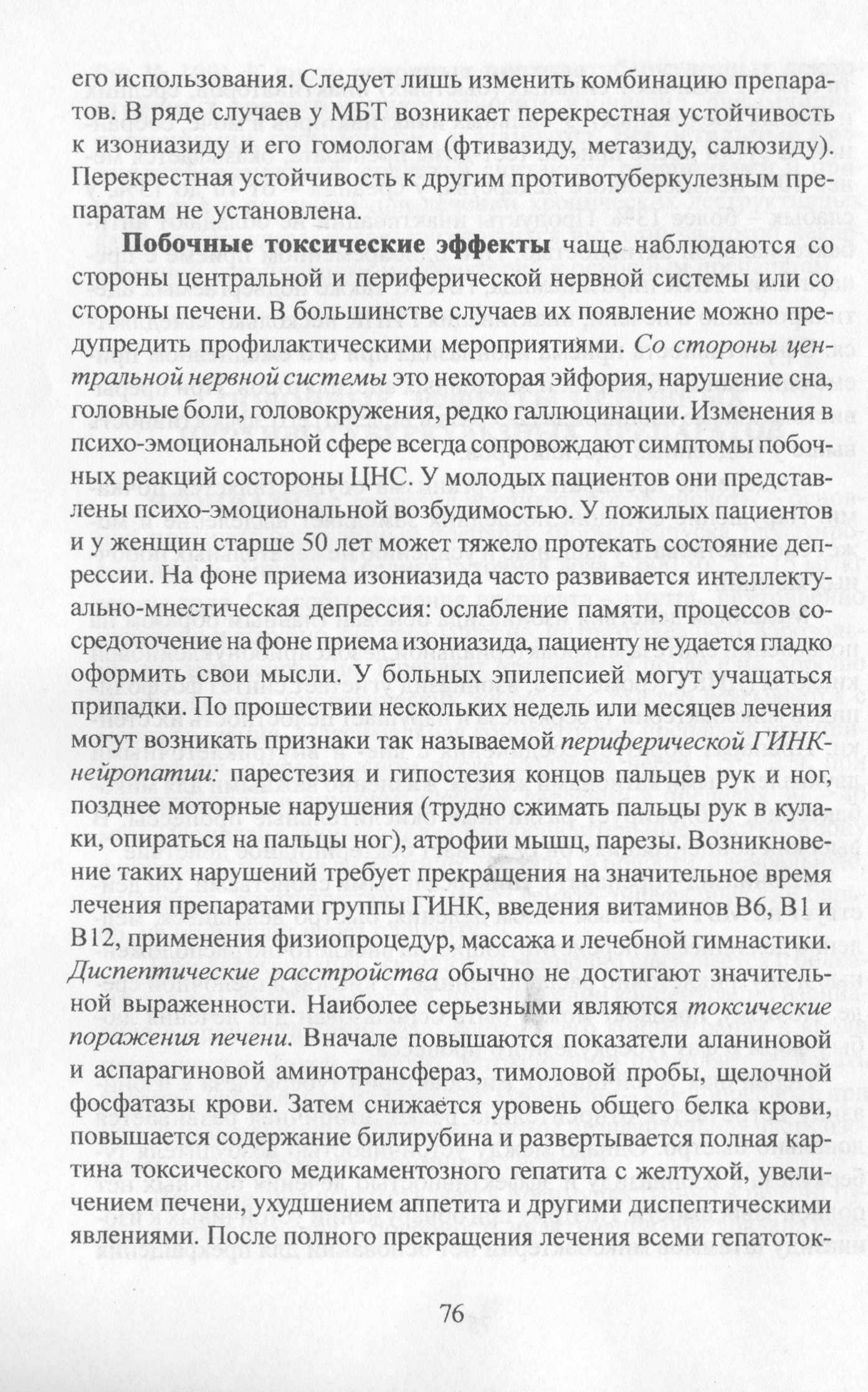 его использования. Следует лишь изменить комбинацию препаратов. В ряде случаев у МБТ возникает перекрестная устойчивость к изониазиду и его гомологам (фтивазиду, метазиду, салюзиду). Перекрестная устойчивость к другим противотуберкулезным препаратам не установлена.

Побочные токсические эффекты чаще наблюдаются со стороны центральной и периферической нервной системы или со стороны печени. В большинстве случаев их появление можно предупредить профилактическими мероприятиями. Со стороны центральной нервной системы это некоторая эйфория, нарушение сна, головные боли, головокружения, редко галлюцинации. Изменения в психо-эмоциональной сфере всегда сопровождают симптомы побочных реакций состороны ЦНС. У молодых пациентов они представлены психо-эмоциональной возбудимостью. У пожилых пациентов и у женщин старше 50 лет может тяжело протекать состояние депрессии. На фоне приема изониазида часто развивается интеллектуально-мнестическая депрессия: ослабление памяти, процессов сосредоточение на фоне приема изониазида, пациенту не удается гладко оформить свои мысли. У больных эпилепсией могут учащаться припадки. По прошествии нескольких недель или месяцев лечения могут возникать признаки так называемой периферической ГИНК-нейропатии: парестезия и гипостезия концов пальцев рук и ног, позднее моторные нарушения (трудно сжимать пальцы рук в кулаки, опираться на пальцы ног), атрофии мышц, парезы. Возникновение таких нарушений требует прекращения на значительное время лечения препаратами группы ГИНК, введения витаминов В6, В1 и В12, применения физиопроцедур, массажа и лечебной гимнастики. Диспептические расстройства обычно не достигают значительной выраженности. Наиболее серьезными являются токсические поражения печени. Вначале повышаются показатели аланиновой и аспарагиновой аминотрансфераз, тимоловой пробы, щелочной фосфатазы крови. Затем снижается уровень общего белка крови, повышается содержание билирубина и развертывается полная картина токсического медикаментозного гепатита с желтухой, увеличением печени, ухудшением аппетита и другими диспептическими явлениями. После полного прекращения лечения всеми гепатоток-

76